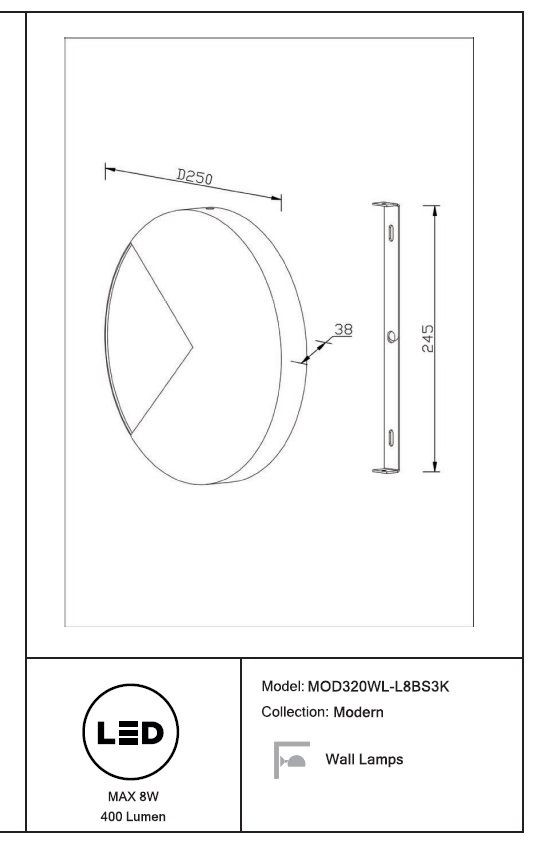 D250

38

245

LED

MAX 8W
400 Lumen

Model: MOD320WL-L8BS3K
Collection: Modern

Wall Lamps